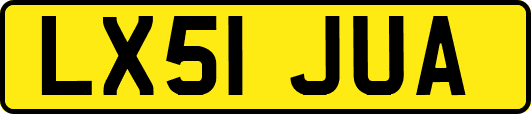 LX51 JUA